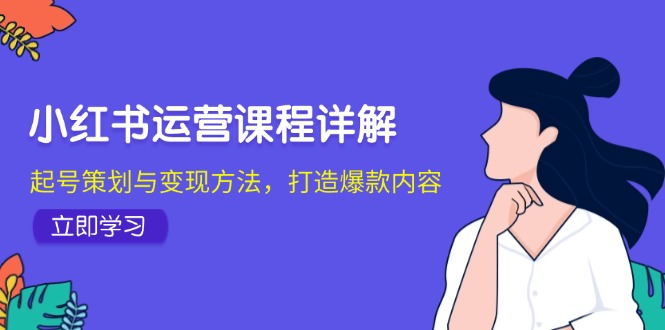 小红书运营课程详解

起号策划与变现方法，打造爆款内容

立即学习